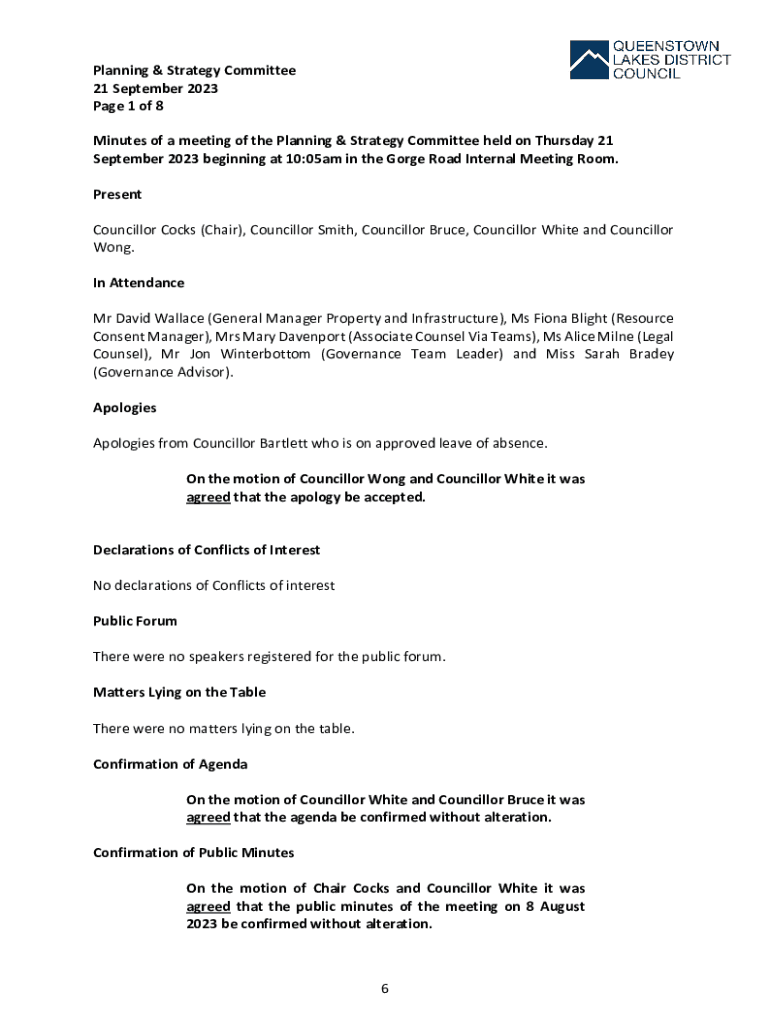 QUEENSTOWN LAKES DISTRICT COUNCIL

Planning & Strategy Committee
21 September 2023
Page 1 of 8

Minutes of a meeting of the Planning & Strategy Committee held on Thursday 21 September 2023 beginning at 10:05am in the Gorge Road Internal Meeting Room.

Present

Councillor Cocks (Chair), Councillor Smith, Councillor Bruce, Councillor White and Councillor Wong.

In Attendance

Mr David Wallace (General Manager Property and Infrastructure), Ms Fiona Blight (Resource Consent Manager), Mrs Mary Davenport (Associate Counsel Via Teams), Ms Alice Milne (Legal Counsel), Mr Jon Winterbottom (Governance Team Leader) and Miss Sarah Bradey (Governance Advisor).

Apologies

Apologies from Councillor Bartlett who is on approved leave of absence.

On the motion of Councillor Wong and Councillor White it was agreed that the apology be accepted.

Declarations of Conflicts of Interest

No declarations of Conflicts of interest

Public Forum

There were no speakers registered for the public forum.

Matters Lying on the Table

There were no matters lying on the table.

Confirmation of Agenda

On the motion of Councillor White and Councillor Bruce it was agreed that the agenda be confirmed without alteration.

Confirmation of Public Minutes

On the motion of Chair Cocks and Councillor White it was agreed that the public minutes of the meeting on 8 August 2023 be confirmed without alteration.

6